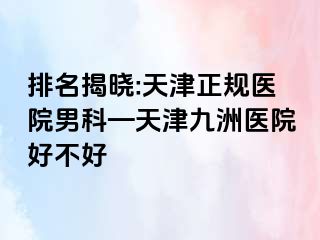 排名揭晓:天津正规医院男科—天津九洲医院好不好